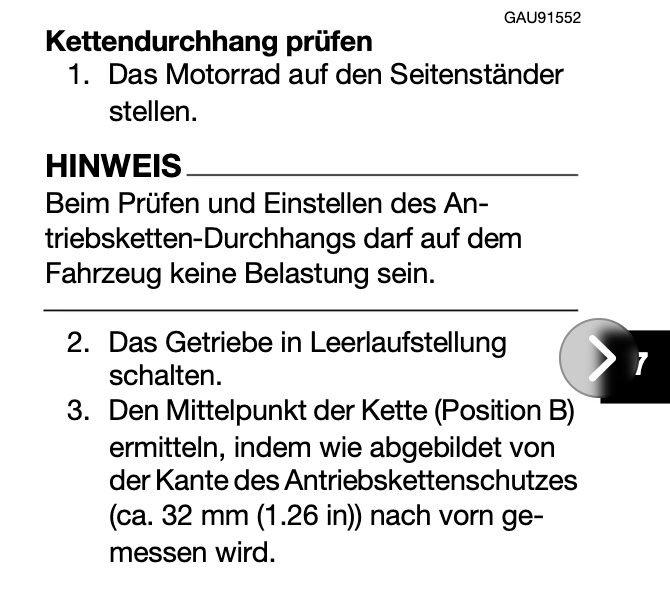 GAU91552

Kettendurchhang prüfen

1. Das Motorrad auf den Seitenständer stellen.

HINWEIS

Beim Prüfen und Einstellen des Antriebsketten-Durchhangs darf auf dem Fahrzeug keine Belastung sein.

2. Das Getriebe in Leerlaufstellung schalten.
3. Den Mittelpunkt der Kette (Position B) ermitteln, indem wie abgebildet von der Kante des Antriebskettenschutzes (ca. 32 mm (1.26 in)) nach vorn gemessen wird.

7